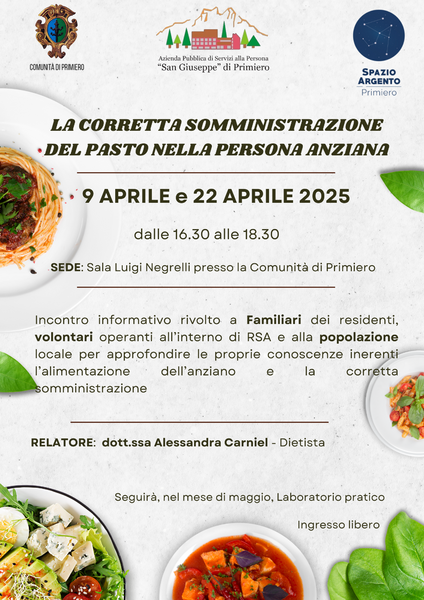 COMUNITÀ DI PRIMIERO

Azienda Pubblica di Servizi alla Persona "San Giuseppe" di Primiero

SPAZIO ARGENTO Primiero

LA CORRETTA SOMMINISTRAZIONE DEL PASTO NELLA PERSONA ANZIANA

9 APRILE e 22 APRILE 2025

dalle 16.30 alle 18.30

SEDE: Sala Luigi Negrelli presso la Comunità di Primiero

Incontro informativo rivolto a Familiari dei residenti, volontari operanti all'interno di RSA e alla popolazione locale per approfondire le proprie conoscenze inerenti l'alimentazione dell'anziano e la corretta somministrazione

RELATORE: dott.ssa Alessandra Carniel - Dietista

Seguirà, nel mese di maggio, Laboratorio pratico

Ingresso libero